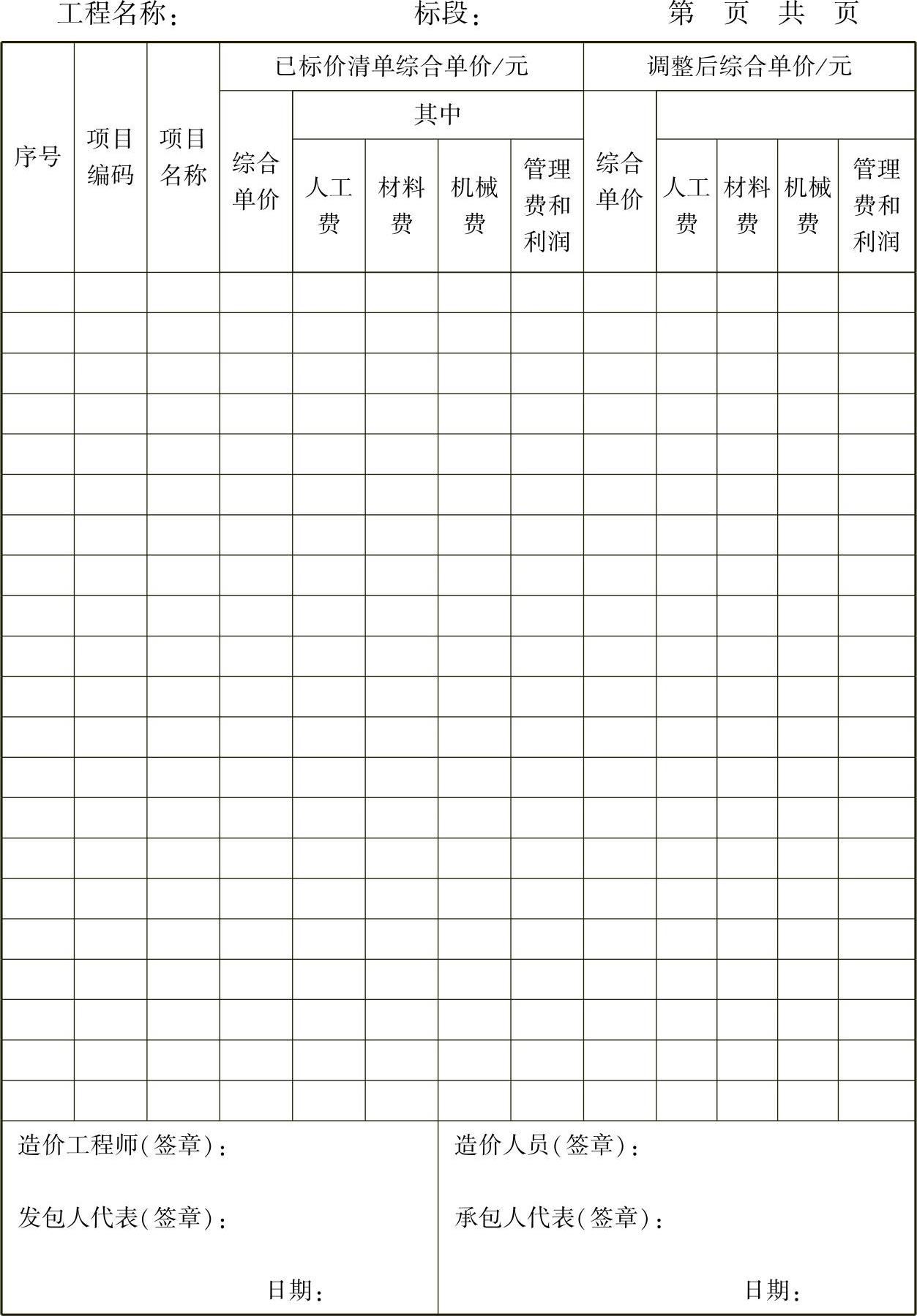 工程名称： 标段： 第 页 共 页

| 序号 | 项目编码 | 项目名称 | 已标价清单综合单价/元 | | | | | 调整后综合单价/元 | | | | |
|---|---|---|---|---|---|---|---|---|---|---|---|---|
| | | | 综合单价 | 其中 | | | | 综合单价 | | | | |
| | | | | 人工费 | 材料费 | 机械费 | 管理费和利润 | | 人工费 | 材料费 | 机械费 | 管理费和利润 |
| | | | | | | | | | | | | |
| | | | | | | | | | | | | |
| | | | | | | | | | | | | |
| | | | | | | | | | | | | |
| | | | | | | | | | | | | |
| | | | | | | | | | | | | |
| | | | | | | | | | | | | |
| | | | | | | | | | | | | |
| | | | | | | | | | | | | |
| | | | | | | | | | | | | |
| | | | | | | | | | | | | |
| | | | | | | | | | | | | |
| | | | | | | | | | | | | |
| | | | | | | | | | | | | |
| | | | | | | | | | | | | |
| | | | | | | | | | | | | |
| | | | | | | | | | | | | |
| | | | | | | | | | | | | |
| | | | | | | | | | | | | |
| | | | | | | | | | | | | |
| | | | | | | | | | | | | |

造价工程师(签章)：

发包人代表(签章)：

日期：

造价人员(签章)：

承包人代表(签章)：

日期：